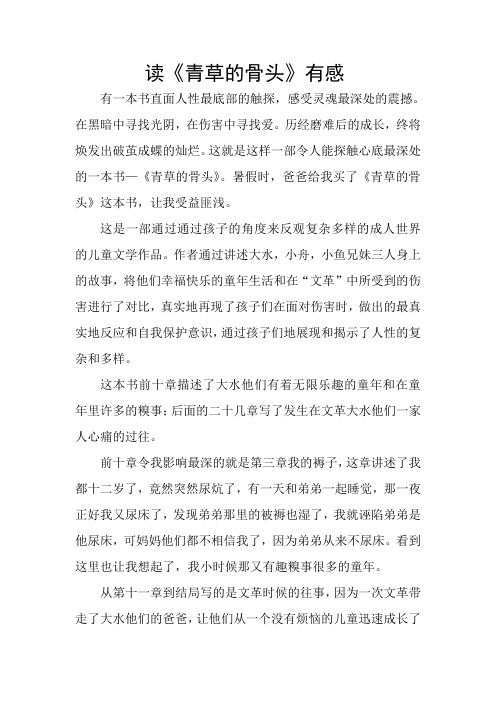 读《青草的骨头》有感

有一本书直面人性最底部的触探，感受灵魂最深处的震撼。在黑暗中寻找光阴，在伤害中寻找爱。历经磨难后的成长，终将焕发出破茧成蝶的灿烂。这就是这样一部令人能探触心底最深处的一本书—《青草的骨头》。暑假时，爸爸给我买了《青草的骨头》这本书，让我受益匪浅。

这是一部通过通过孩子的角度来反观复杂多样的成人世界的儿童文学作品。作者通过讲述大水，小舟，小鱼兄妹三人身上的故事，将他们幸福快乐的童年生活和在“文革”中所受到的伤害进行了对比，真实地再现了孩子们在面对伤害时，做出的最真实地反应和自我保护意识，通过孩子们地展现和揭示了人性的复杂和多样。

这本书前十章描述了大水他们有着无限乐趣的童年和在童年里许多的糗事；后面的二十几章写了发生在文革大水他们一家人心痛的过往。

前十章令我影响最深的就是第三章我的褥子，这章讲述了我都十二岁了，竟然突然尿炕了，有一天和弟弟一起睡觉，那一夜正好我又尿床了，发现弟弟那里的被褥也湿了，我就诬陷弟弟是他尿床，可妈妈他们都不相信我了，因为弟弟从来不尿床。看到这里也让我想起了，我小时候那又有趣糗事很多的童年。

从第十一章到结局写的是文革时候的往事，因为一次文革带走了大水他们的爸爸，让他们从一个没有烦恼的儿童迅速成长了